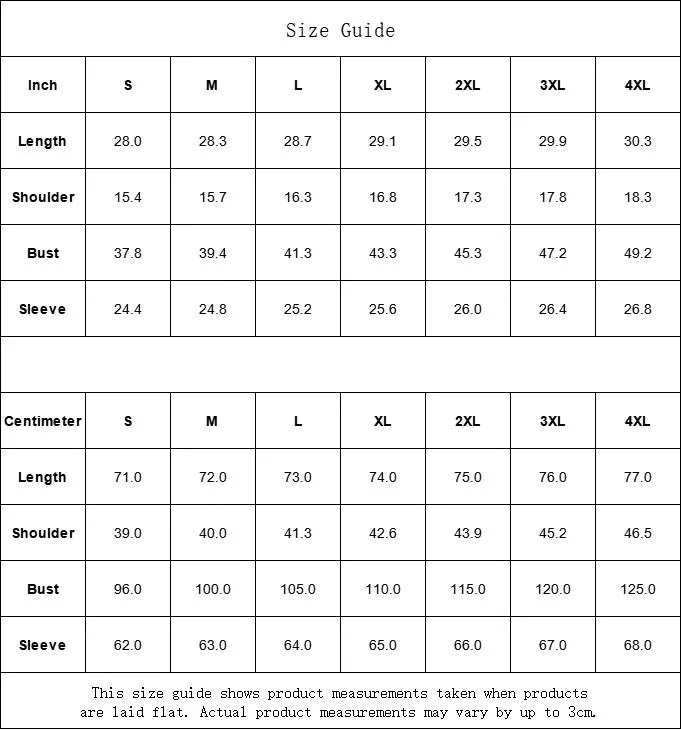 Size Guide

| Inch | S | M | L | XL | 2XL | 3XL | 4XL |
|---|---|---|---|---|---|---|---|
| Length | 28.0 | 28.3 | 28.7 | 29.1 | 29.5 | 29.9 | 30.3 |
| Shoulder | 15.4 | 15.7 | 16.3 | 16.8 | 17.3 | 17.8 | 18.3 |
| Bust | 37.8 | 39.4 | 41.3 | 43.3 | 45.3 | 47.2 | 49.2 |
| Sleeve | 24.4 | 24.8 | 25.2 | 25.6 | 26.0 | 26.4 | 26.8 |

| Centimeter | S | M | L | XL | 2XL | 3XL | 4XL |
|---|---|---|---|---|---|---|---|
| Length | 71.0 | 72.0 | 73.0 | 74.0 | 75.0 | 76.0 | 77.0 |
| Shoulder | 39.0 | 40.0 | 41.3 | 42.6 | 43.9 | 45.2 | 46.5 |
| Bust | 96.0 | 100.0 | 105.0 | 110.0 | 115.0 | 120.0 | 125.0 |
| Sleeve | 62.0 | 63.0 | 64.0 | 65.0 | 66.0 | 67.0 | 68.0 |

This size guide shows product measurements taken when products are laid flat. Actual product measurements may vary by up to 3cm.